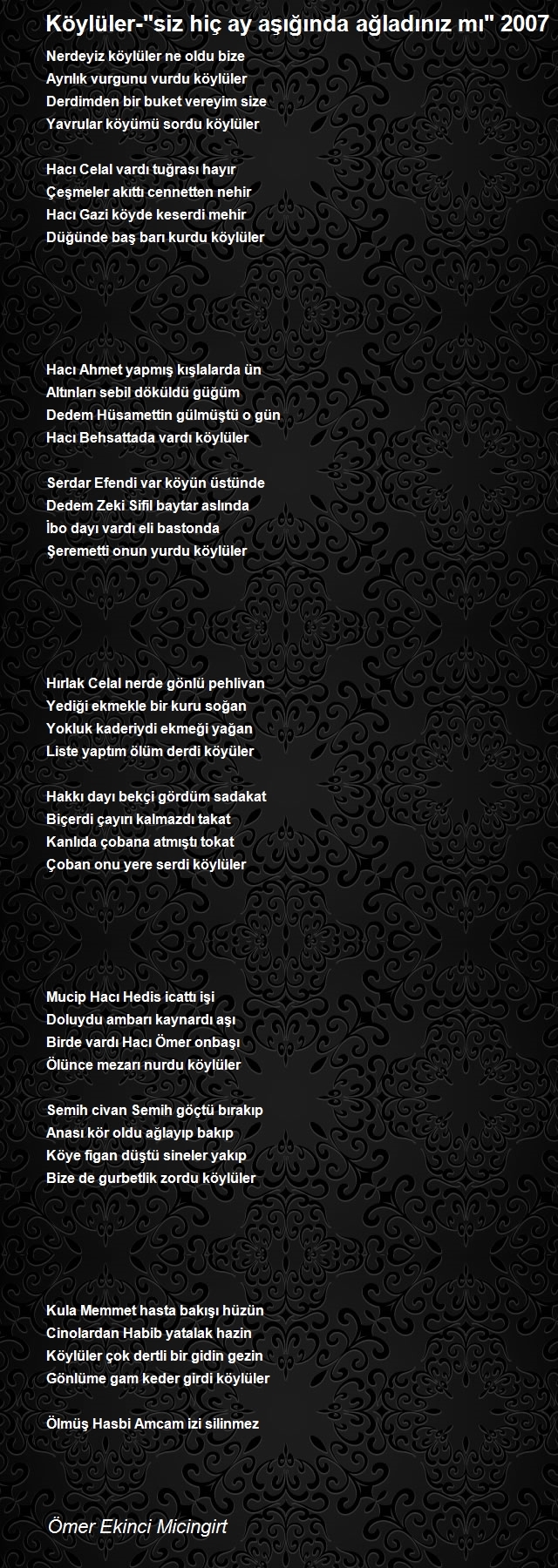 Köylüler-"siz hiç ay aşığında ağladınız mı" 2007

Nerdeyiz köylüler ne oldu bize
Ayrılık vurgunu vurdu köylüler
Derdimden bir buket vereyim size
Yavrular köyümü sordu köylüler

Hacı Celal vardı tuğrası hayır
Çeşmeler akıttı cennetten nehir
Hacı Gazi köyde keserdi mehir
Düğünde baş barı kurdu köylüler

Hacı Ahmet yapmış kışlalarda ün
Altınları sebil döküldü güğüm
Dedem Hüsamettin gülmüştü o gün
Hacı Behsattada vardı köylüler

Serdar Efendi var köyün üstünde
Dedem Zeki Sifil baytar aslında
İbo dayı vardı eli bastonda
Şeremetti onun yurdu köylüler

Hırlak Celal nerde gönlü pehlivan
Yediği ekmekle bir kuru soğan
Yokluk kaderiydi ekmeği yağan
Liste yaptım ölüm derdi köyüler

Hakkı dayı bekçi gördüm sadakat
Biçerdi çayırı kalmazdı takat
Kanlıda çobana atmıştı tokat
Çoban onu yere serdi köylüler

Mucip Hacı Hedis icattı işi
Doluydu ambarı kaynardı aşı
Birde vardı Hacı Ömer onbaşı
Ölünce mezarı nurdu köylüler

Semih civan Semih göçtü bırakıp
Anası kör oldu ağlayıp bakıp
Köye figan düştü sineler yakıp
Bize de gurbetlik zordu köylüler

Kula Memmet hasta bakışı hüzün
Cinolardan Habib yatalak hazin
Köylüler çok dertli bir gidin gezin
Gönlüme gam keder girdi köylüler

Ölmüş Hasbi Amcam izi silinmez

Ömer Ekinci Micingirt